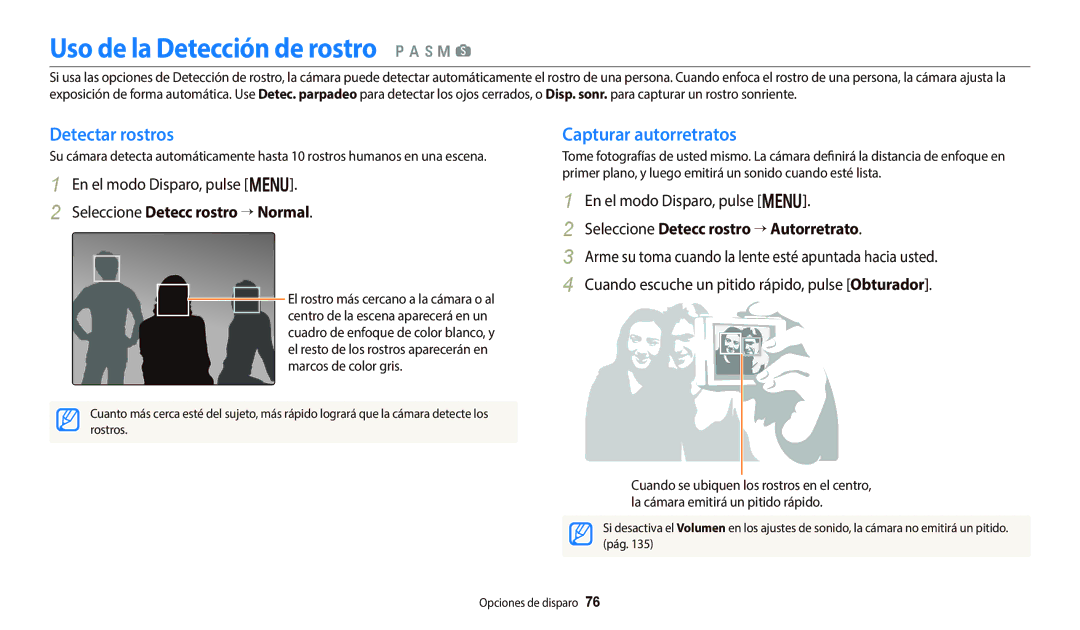 Uso de la Detección de rostro P A S M S

Si usa las opciones de Detección de rostro, la cámara puede detectar automáticamente el rostro de una persona. Cuando enfoca el rostro de una persona, la cámara ajusta la exposición de forma automática. Use Detec. parpadeo para detectar los ojos cerrados, o Disp. sonr. para capturar un rostro sonriente.

Detectar rostros

Su cámara detecta automáticamente hasta 10 rostros humanos en una escena.

1 En el modo Disparo, pulse [MENU].

2 Seleccione Detecc rostro → Normal.

El rostro más cercano a la cámara o al centro de la escena aparecerá en un cuadro de enfoque de color blanco, y el resto de los rostros aparecerán en marcos de color gris.

Cuanto más cerca esté del sujeto, más rápido logrará que la cámara detecte los rostros.

Capturar autorretratos

Tome fotografías de usted mismo. La cámara definirá la distancia de enfoque en primer plano, y luego emitirá un sonido cuando esté lista.

1 En el modo Disparo, pulse [MENU].

2 Seleccione Detecc rostro → Autorretrato.

3 Arme su toma cuando la lente esté apuntada hacia usted.

4 Cuando escuche un pitido rápido, pulse [Obturador].

Cuando se ubiquen los rostros en el centro, la cámara emitirá un pitido rápido.

Si desactiva el Volumen en los ajustes de sonido, la cámara no emitirá un pitido. (pág. 135)

Opciones de disparo 76